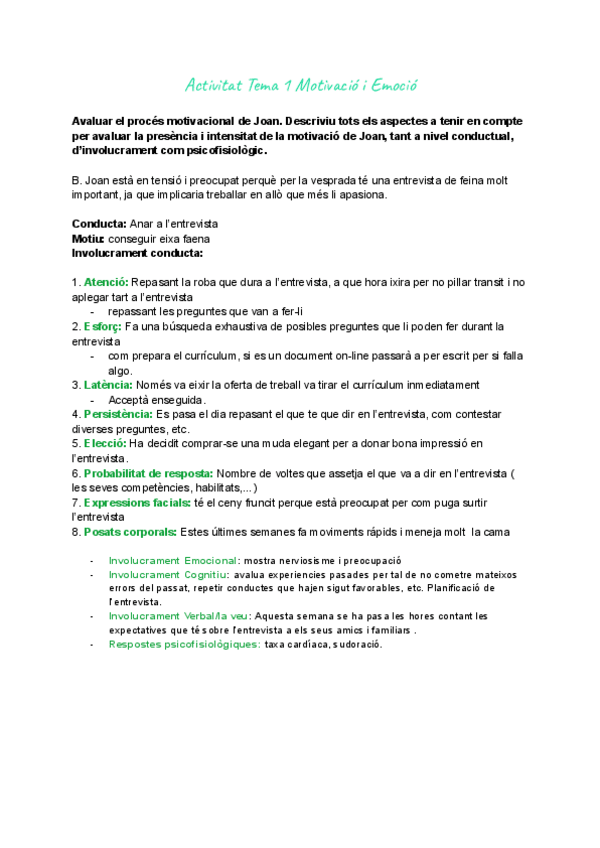 Activitat Tema 1 Motivació i Emoció

Avaluar el procés motivacional de Joan. Descriviu tots els aspectes a tenir en compte per avaluar la presència i intensitat de la motivació de Joan, tant a nivel conductual, d'involucrament com psicofisiològic.

B. Joan està en tensió i preocupat perquè per la vesprada té una entrevista de feina molt important, ja que implicaria treballar en allò que més li apasiona.

Conducta: Anar a l'entrevista
Motiu: conseguir eixa faena
Involucrament conducta:

1. Atenció: Repasant la roba que dura a l'entrevista, a que hora ixira per no pillar transit i no aplegar tart a l'entrevista
- repassant les preguntes que van a fer-li
2. Esforç: Fa una búsqueda exhaustiva de posibles preguntes que li poden fer durant la entrevista
- com prepara el currículum, si es un document on-line passarà a per escrit per si falla algo.
3. Latència: Només va eixir la oferta de treball va tirar el currículum inmediatament
- Acceptà enseguida.
4. Persistència: Es pasa el dia repasant el que te que dir en l'entrevista, com contestar diverses preguntes, etc.
5. Elecció: Ha decidit comprar-se una muda elegant per a donar bona impressió en l'entrevista.
6. Probabilitat de resposta: Nombre de voltes que assetja el que va a dir en l'entrevista ( les seves competències, habilitats,...)
7. Expressions facials: té el ceny fruncit perque està preocupat per com puga surtir l'entrevista
8. Posats corporals: Estes últimes semanes fa moviments ràpids i meneja molt la cama

- Involucrament Emocional: mostra nerviosisme i preocupació
- Involucrament Cognitiu: avalua experiencies pasades per tal de no cometre mateixos errors del passat, repetir conductes que hajen sigut favorables, etc. Planificació de l'entrevista.
- Involucrament Verbal/la veu: Aquesta semana se ha pasa les hores contant les expectatives que té sobre l'entrevista a els seus amics i familiars .
- Respostes psicofisiològiques: taxa cardíaca, sudoració.